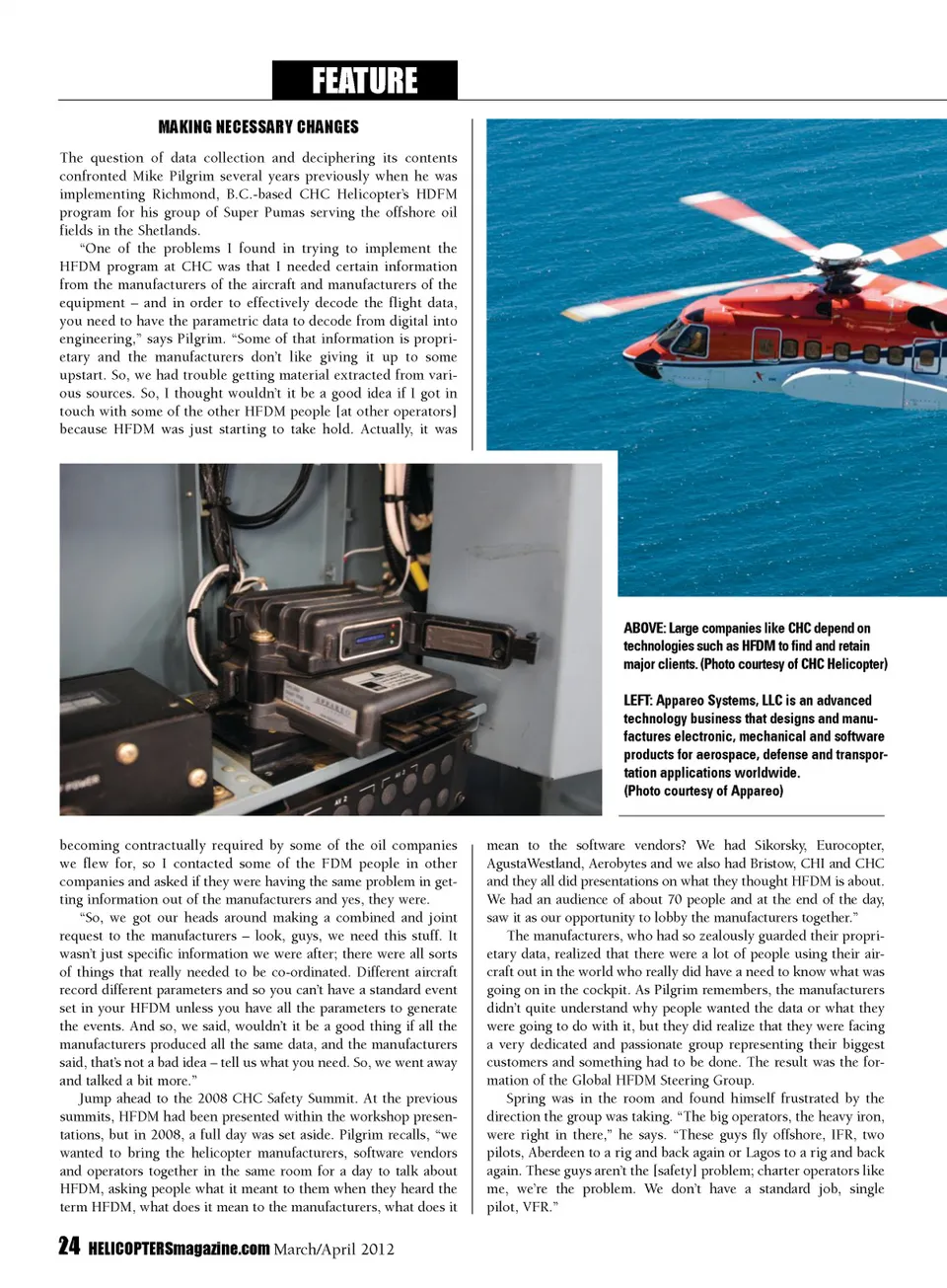 FEATURE

MAKING NECESSARY CHANGES

The question of data collection and deciphering its contents confronted Mike Pilgrim several years previously when he was implementing Richmond, B.C.-based CHC Helicopter's HDFM program for his group of Super Pumas serving the offshore oil fields in the Shetlands.

"One of the problems I found in trying to implement the HFDM program at CHC was that I needed certain information from the manufacturers of the aircraft and manufacturers of the equipment – and in order to effectively decode the flight data, you need to have the parametric data to decode from digital into engineering," says Pilgrim. "Some of that information is proprietary and the manufacturers don't like giving it up to some upstart. So, we had trouble getting material extracted from various sources. So, I thought wouldn't it be a good idea if I got in touch with some of the other HFDM people [at other operators] because HFDM was just starting to take hold. Actually, it was

ABOVE: Large companies like CHC depend on technologies such as HFDM to find and retain major clients. (Photo courtesy of CHC Helicopter)

LEFT: Appareo Systems, LLC is an advanced technology business that designs and manufactures electronic, mechanical and software products for aerospace, defense and transportation applications worldwide. (Photo courtesy of Appareo)

becoming contractually required by some of the oil companies we flew for, so I contacted some of the FDM people in other companies and asked if they were having the same problem in getting information out of the manufacturers and yes, they were.

"So, we got our heads around making a combined and joint request to the manufacturers – look, guys, we need this stuff. It wasn't just specific information we were after; there were all sorts of things that really needed to be co-ordinated. Different aircraft record different parameters and so you can't have a standard event set in your HFDM unless you have all the parameters to generate the events. And so, we said, wouldn't it be a good thing if all the manufacturers produced all the same data, and the manufacturers said, that's not a bad idea – tell us what you need. So, we went away and talked a bit more."

Jump ahead to the 2008 CHC Safety Summit. At the previous summits, HFDM had been presented within the workshop presentations, but in 2008, a full day was set aside. Pilgrim recalls, "we wanted to bring the helicopter manufacturers, software vendors and operators together in the same room for a day to talk about HFDM, asking people what it meant to them when they heard the term HFDM, what does it mean to the manufacturers, what does it mean to the software vendors? We had Sikorsky, Eurocopter, AgustaWestland, Aerobytes and we also had Bristow, CHI and CHC and they all did presentations on what they thought HFDM is about. We had an audience of about 70 people and at the end of the day, saw it as our opportunity to lobby the manufacturers together."

The manufacturers, who had so zealously guarded their proprietary data, realized that there were a lot of people using their aircraft out in the world who really did have a need to know what was going on in the cockpit. As Pilgrim remembers, the manufacturers didn't quite understand why people wanted the data or what they were going to do with it, but they did realize that they were facing a very dedicated and passionate group representing their biggest customers and something had to be done. The result was the formation of the Global HFDM Steering Group.

Spring was in the room and found himself frustrated by the direction the group was taking. "The big operators, the heavy iron, were right in there," he says. "These guys fly offshore, IFR, two pilots, Aberdeen to a rig and back again or Lagos to a rig and back again. These guys aren't the [safety] problem; charter operators like me, we're the problem. We don't have a standard job, single pilot, VFR."

24 HELICOPTERSmagazine.com March/April 2012